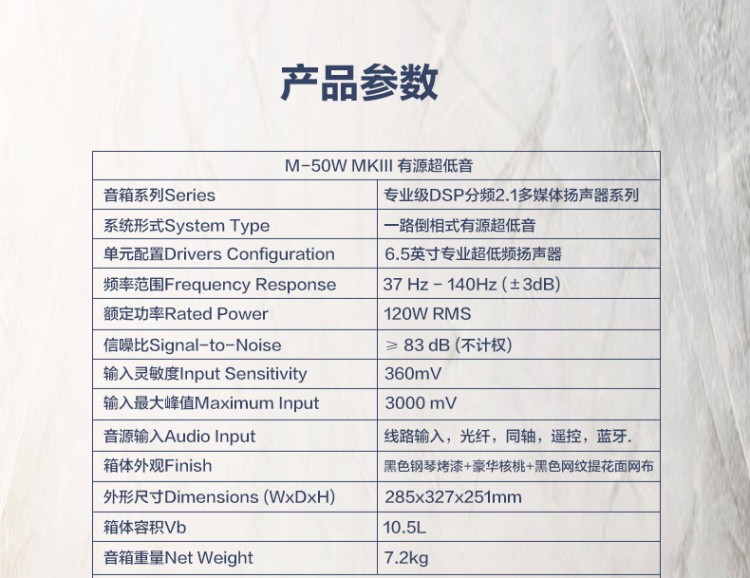 产品参数

| M-50W MKIII 有源超低音 | |
|---|---|
| 音箱系列Series | 专业级DSP分频2.1多媒体扬声器系列 |
| 系统形式System Type | 一路倒相式有源超低音 |
| 单元配置Drivers Configuration | 6.5英寸专业超低频扬声器 |
| 频率范围Frequency Response | 37 Hz - 140Hz (±3dB) |
| 额定功率Rated Power | 120W RMS |
| 信噪比Signal-to-Noise | ≥ 83 dB (不计权) |
| 输入灵敏度Input Sensitivity | 360mV |
| 输入最大峰值Maximum Input | 3000 mV |
| 音源输入Audio Input | 线路输入，光纤，同轴，遥控，蓝牙. |
| 箱体外观Finish | 黑色钢琴烤漆+豪华核桃+黑色网纹提花面网布 |
| 外形尺寸Dimensions (WxDxH) | 285x327x251mm |
| 箱体容积Vb | 10.5L |
| 音箱重量Net Weight | 7.2kg |